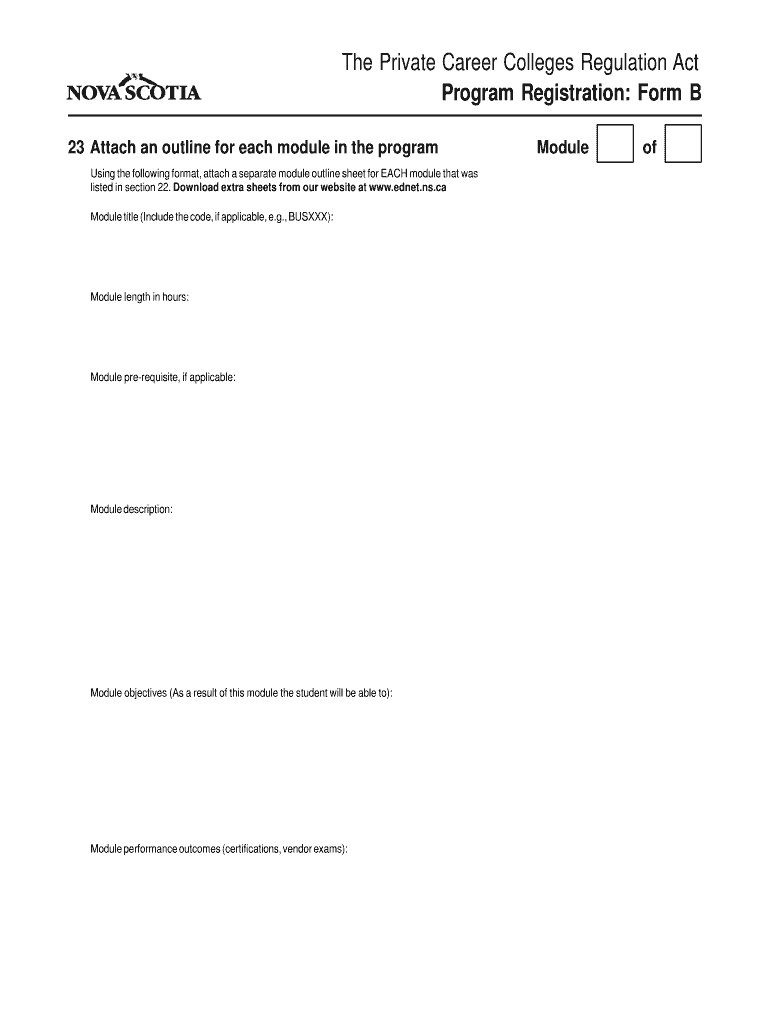 NOVA SCOTIA

The Private Career Colleges Regulation Act
Program Registration: Form B

23 Attach an outline for each module in the program

Module of

Using the following format, attach a separate module outline sheet for EACH module that was listed in section 22. Download extra sheets from our website at www.ednet.ns.ca

Module title (Include the code, if applicable, e.g., BUSXXX):

Module length in hours:

Module pre-requisite, if applicable:

Module description:

Module objectives (As a result of this module the student will be able to):

Module performance outcomes (certifications, vendor exams):